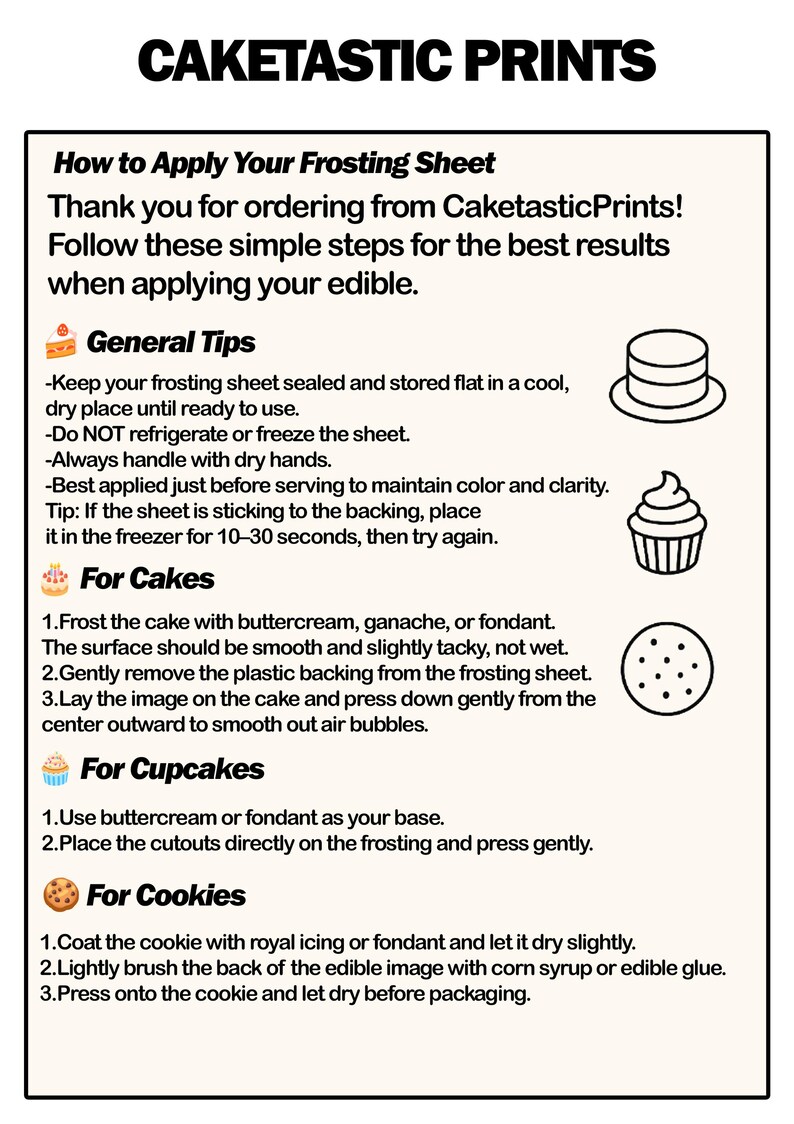 CAKETASTIC PRINTS

How to Apply Your Frosting Sheet

Thank you for ordering from CaketasticPrints! Follow these simple steps for the best results when applying your edible.

General Tips

-Keep your frosting sheet sealed and stored flat in a cool, dry place until ready to use.
-Do NOT refrigerate or freeze the sheet.
-Always handle with dry hands.
-Best applied just before serving to maintain color and clarity.
Tip: If the sheet is sticking to the backing, place it in the freezer for 10–30 seconds, then try again.

For Cakes

1.Frost the cake with buttercream, ganache, or fondant. The surface should be smooth and slightly tacky, not wet.
2.Gently remove the plastic backing from the frosting sheet.
3.Lay the image on the cake and press down gently from the center outward to smooth out air bubbles.

For Cupcakes

1.Use buttercream or fondant as your base.
2.Place the cutouts directly on the frosting and press gently.

For Cookies

1.Coat the cookie with royal icing or fondant and let it dry slightly.
2.Lightly brush the back of the edible image with corn syrup or edible glue.
3.Press onto the cookie and let dry before packaging.